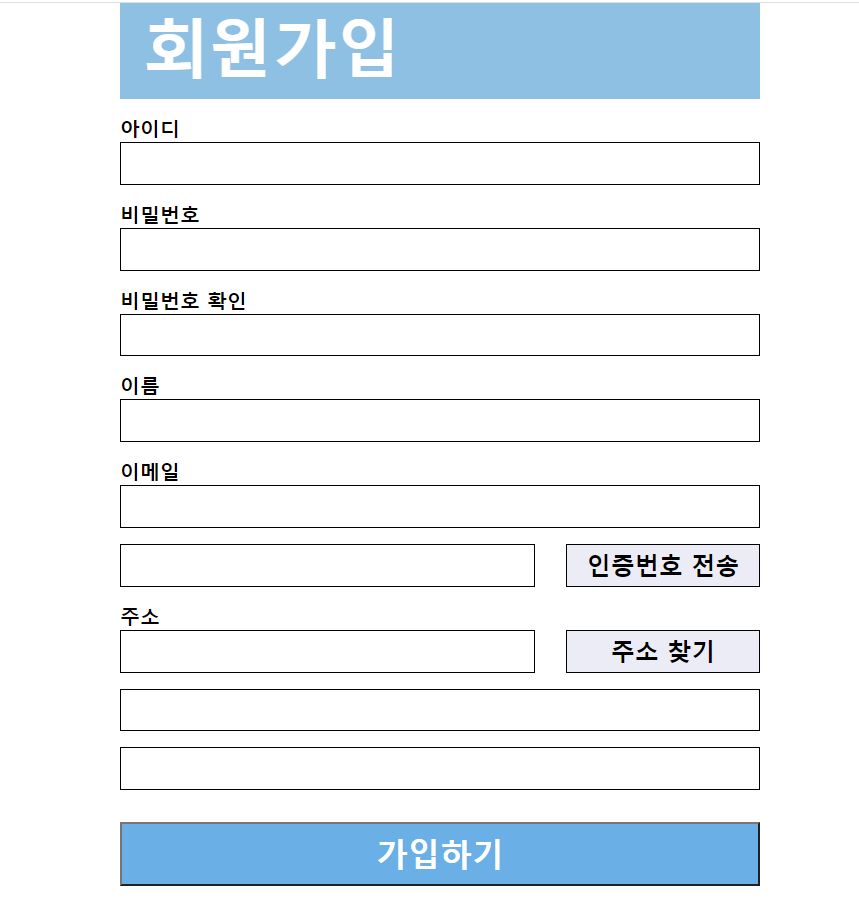 회원가입

아이디

비밀번호

비밀번호 확인

이름

이메일

인증번호 전송

주소

주소 찾기

가입하기